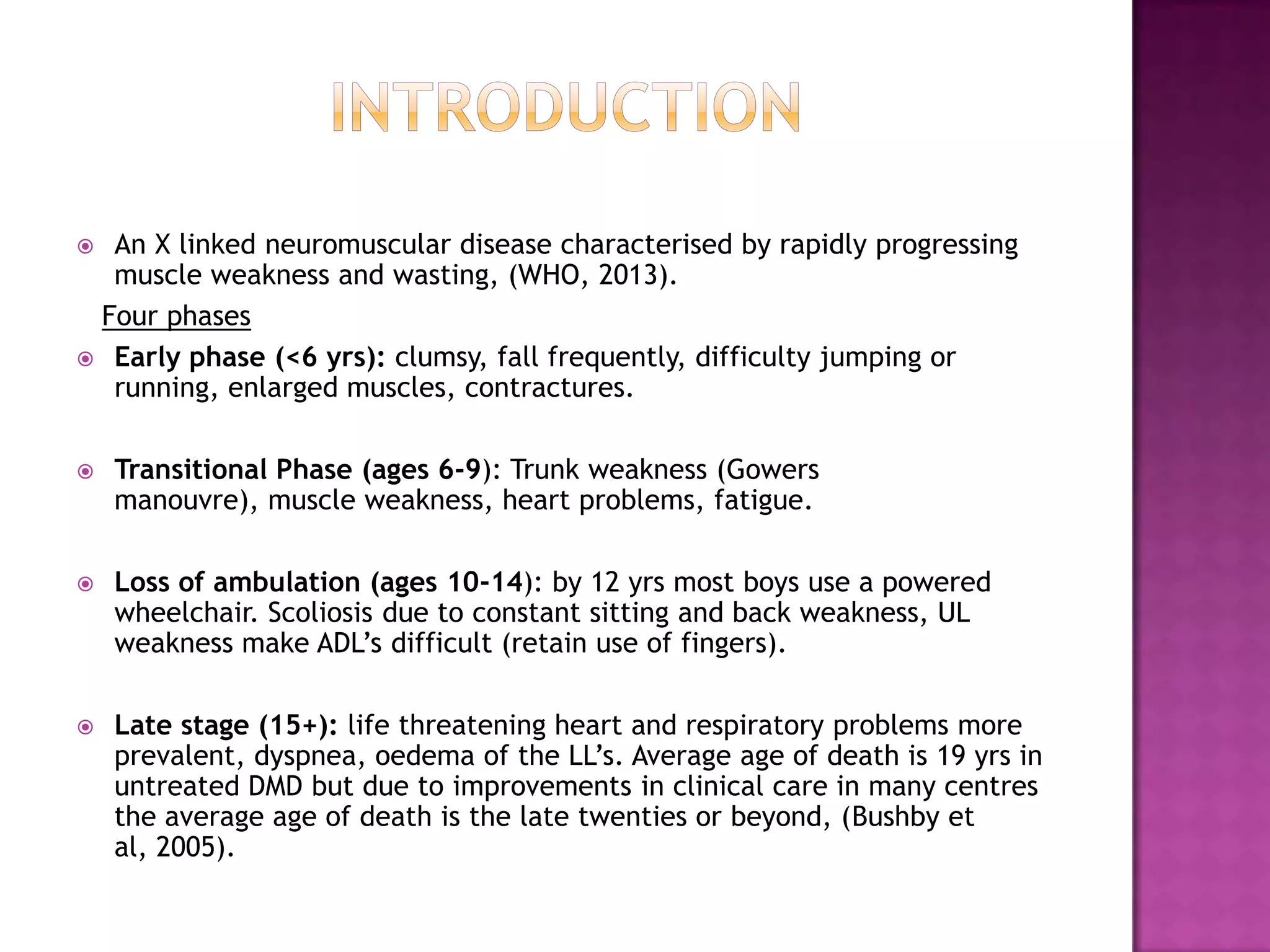 INTRODUCTION

An X linked neuromuscular disease characterised by rapidly progressing muscle weakness and wasting, (WHO, 2013).

Four phases

Early phase (<6 yrs): clumsy, fall frequently, difficulty jumping or running, enlarged muscles, contractures.

Transitional Phase (ages 6-9): Trunk weakness (Gowers manouvre), muscle weakness, heart problems, fatigue.

Loss of ambulation (ages 10-14): by 12 yrs most boys use a powered wheelchair. Scoliosis due to constant sitting and back weakness, UL weakness make ADL's difficult (retain use of fingers).

Late stage (15+): life threatening heart and respiratory problems more prevalent, dyspnea, oedema of the LL's. Average age of death is 19 yrs in untreated DMD but due to improvements in clinical care in many centres the average age of death is the late twenties or beyond, (Bushby et al, 2005).